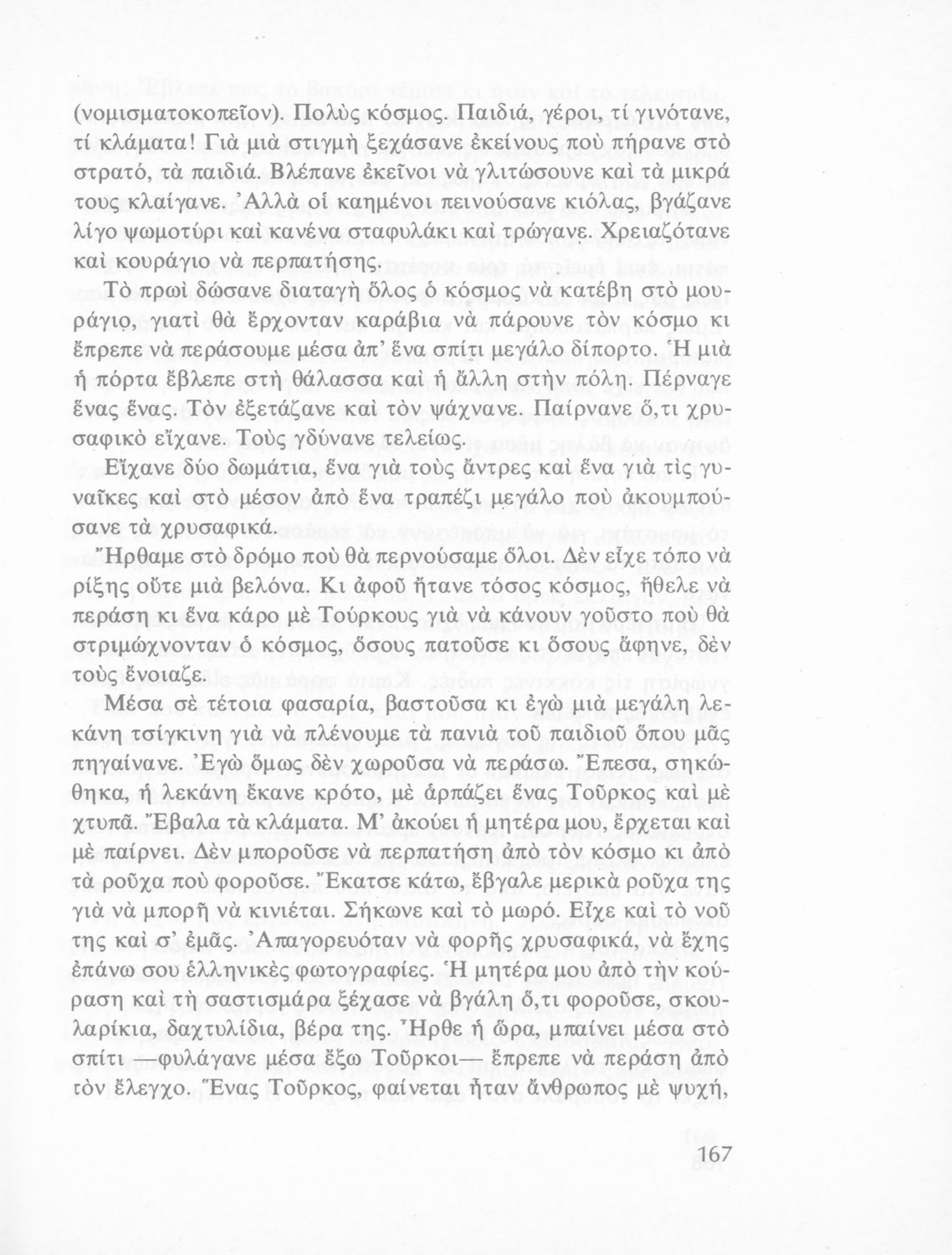 (νομισματοκοπεῖον). Πολὺς κόσμος. Παιδιά, γέροι, τί γινότανε, τί κλάματα! Γιὰ μιὰ στιγμὴ ξεχάσανε ἐκείνους ποὺ πήρανε στὸ στρατό, τὰ παιδιά. Βλέπανε ἐκεῖνοι νὰ γλιτώσουνε καὶ τὰ μικρά τους κλαίγανε. Ἀλλὰ οἱ καημένοι πεινούσανε κιόλας, βγάζανε λίγο ψωμοτύρι καὶ κανένα σταφυλάκι καὶ τρώγανε. Χρειαζότανε καὶ κουράγιο νὰ περπατήσης.

Τὸ πρωὶ δώσανε διαταγὴ ὅλος ὁ κόσμος νὰ κατέβη στὸ μουράγιο, γιατὶ θὰ ἔρχονταν καράβια νὰ πάρουνε τὸν κόσμο κι ἔπρεπε νὰ περάσουμε μέσα ἀπ' ἕνα σπίτι μεγάλο δίπορτο. Ἡ μιὰ ἡ πόρτα ἔβλεπε στὴ θάλασσα καὶ ἡ ἄλλη στὴν πόλη. Πέρναγε ἕνας ἕνας. Τὸν ἐξετάζανε καὶ τὸν ψάχνανε. Παίρνανε ὅ,τι χρυσαφικὸ εἴχανε. Τοὺς γδύνανε τελείως.

Εἴχανε δύο δωμάτια, ἕνα γιὰ τοὺς ἄντρες καὶ ἕνα γιὰ τὶς γυναῖκες καὶ στὸ μέσον ἀπὸ ἕνα τραπέζι μεγάλο ποὺ ἀκουμπούσανε τὰ χρυσαφικά.

Ἤρθαμε στὸ δρόμο ποὺ θὰ περνούσαμε ὅλοι. Δὲν εἶχε τόπο νὰ ρίξης οὔτε μιὰ βελόνα. Κι ἀφοῦ ἤτανε τόσος κόσμος, ἤθελε νὰ περάση κι ἕνα κάρο μὲ Τούρκους γιὰ νὰ κάνουν γοῦστο ποὺ θὰ στριμώχνονταν ὁ κόσμος, ὅσους πατοῦσε κι ὅσους ἄφηνε, δὲν τοὺς ἔνοιαζε.

Μέσα σὲ τέτοια φασαρία, βαστοῦσα κι ἐγὼ μιὰ μεγάλη λεκάνη τσίγκινη γιὰ νὰ πλένουμε τὰ πανιὰ τοῦ παιδιοῦ ὅπου μᾶς πηγαίνανε. Ἐγὼ ὅμως δὲν χωροῦσα νὰ περάσω. Ἔπεσα, σηκώθηκα, ἡ λεκάνη ἔκανε κρότο, μὲ ἁρπάζει ἕνας Τοῦρκος καὶ μὲ χτυπᾶ. Ἔβαλα τὰ κλάματα. Μ' ἀκούει ἡ μητέρα μου, ἔρχεται καὶ μὲ παίρνει. Δὲν μποροῦσε νὰ περπατήση ἀπὸ τὸν κόσμο κι ἀπὸ τὰ ροῦχα ποὺ φοροῦσε. Ἔκατσε κάτω, ἔβγαλε μερικὰ ροῦχα της γιὰ νὰ μπορῆ νὰ κινιέται. Σήκωνε καὶ τὸ μωρό. Εἶχε καὶ τὸ νοῦ της καὶ σ' ἐμᾶς. Ἀπαγορευόταν νὰ φορῆς χρυσαφικά, νὰ ἔχης ἐπάνω σου ἑλληνικὲς φωτογραφίες. Ἡ μητέρα μου ἀπὸ τὴν κούραση καὶ τὴ σαστισμάρα ξέχασε νὰ βγάλη ὅ,τι φοροῦσε, σκουλαρίκια, δαχτυλίδια, βέρα της. Ἦρθε ἡ ὥρα, μπαίνει μέσα στὸ σπίτι —φυλάγανε μέσα ἔξω Τοῦρκοι— ἔπρεπε νὰ περάση ἀπὸ τὸν ἔλεγχο. Ἕνας Τοῦρκος, φαίνεται ἦταν ἄνθρωπος μὲ ψυχή,

167